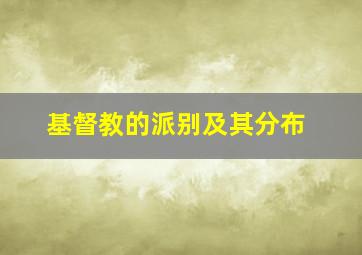 基督教的派别及其分布